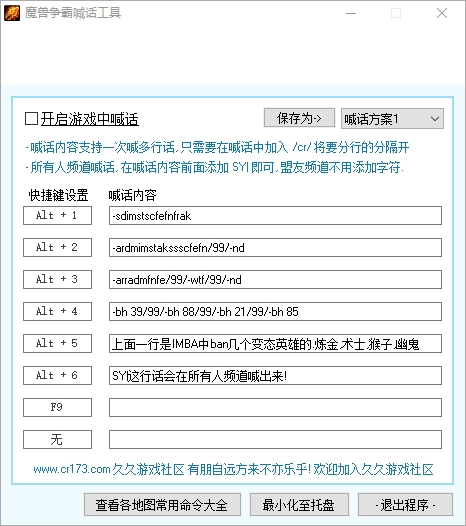 魔兽争霸喊话工具

开启游戏中喊话

保存为->

喊话方案1

-喊话内容支持一次喊多行话,只需要在喊话中加入 /cr/ 将要分行的分隔开
-所有人频道喊话,在喊话内容前面添加 SY| 即可,盟友频道不用添加字符.

快捷键设置 喊话内容

Alt + 1 -sdimstscfefnfrak

Alt + 2 -ardmimstakssscfefn/99/-nd

Alt + 3 -arradmfnfe/99/-wtf/99/-nd

Alt + 4 -bh 39/99/-bh 88/99/-bh 21/99/-bh 85

Alt + 5 上面一行是IMBA中ban几个变态英雄的.炼金.术士.猴子.幽鬼

Alt + 6 SY|这行话会在所有人频道喊出来!

F9

无

www.cr173.com 久久游戏社区 有朋自远方来不亦乐乎! 欢迎加入久久游戏社区

查看各地图常用命令大全

最小化至托盘

-退出程序-